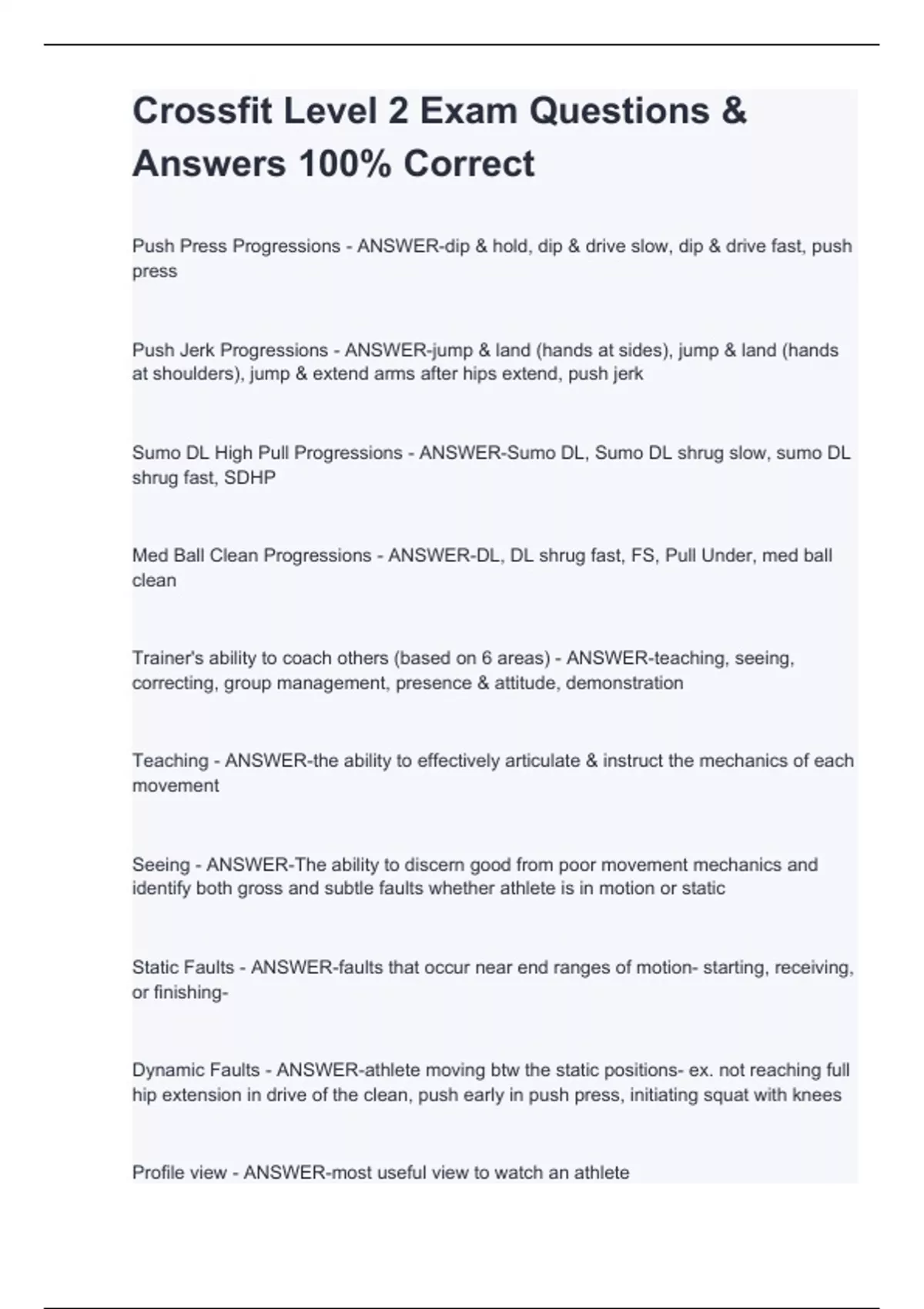 Crossfit Level 2 Exam Questions & Answers 100% Correct

Push Press Progressions - ANSWER-dip & hold, dip & drive slow, dip & drive fast, push press

Push Jerk Progressions - ANSWER-jump & land (hands at sides), jump & land (hands at shoulders), jump & extend arms after hips extend, push jerk

Sumo DL High Pull Progressions - ANSWER-Sumo DL, Sumo DL shrug slow, sumo DL shrug fast, SDHP

Med Ball Clean Progressions - ANSWER-DL, DL shrug fast, FS, Pull Under, med ball clean

Trainer's ability to coach others (based on 6 areas) - ANSWER-teaching, seeing, correcting, group management, presence & attitude, demonstration

Teaching - ANSWER-the ability to effectively articulate & instruct the mechanics of each movement

Seeing - ANSWER-The ability to discern good from poor movement mechanics and identify both gross and subtle faults whether athlete is in motion or static

Static Faults - ANSWER-faults that occur near end ranges of motion- starting, receiving, or finishing-

Dynamic Faults - ANSWER-athlete moving btw the static positions- ex. not reaching full hip extension in drive of the clean, push early in push press, initiating squat with knees

Profile view - ANSWER-most useful view to watch an athlete